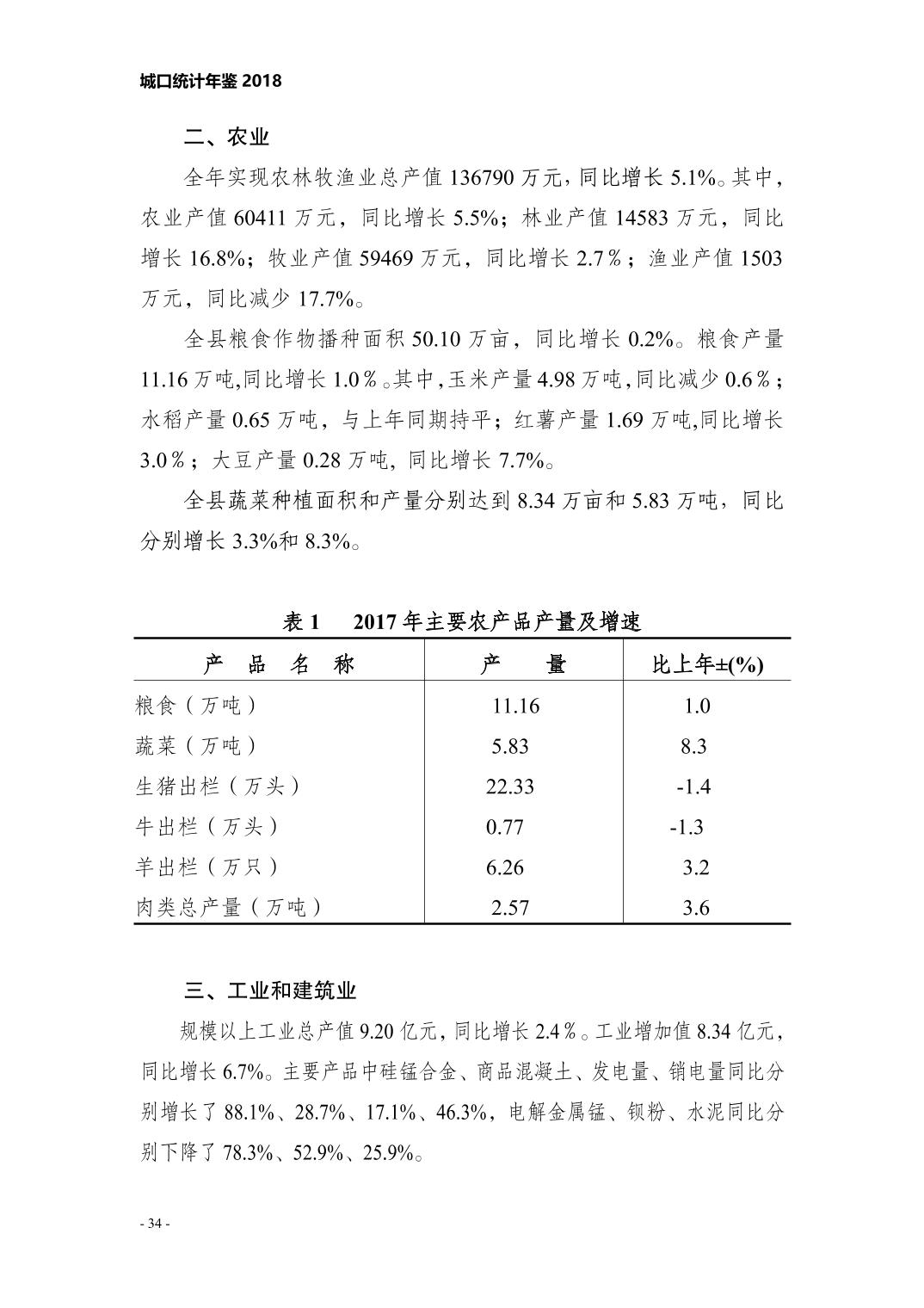 城口统计年鉴 2018

二、农业

全年实现农林牧渔业总产值 136790 万元，同比增长 5.1%。其中，农业产值 60411 万元，同比增长 5.5%；林业产值 14583 万元，同比增长 16.8%；牧业产值 59469 万元，同比增长 2.7％；渔业产值 1503 万元，同比减少 17.7%。

全县粮食作物播种面积 50.10 万亩，同比增长 0.2%。粮食产量 11.16 万吨,同比增长 1.0％。其中,玉米产量 4.98 万吨,同比减少 0.6％；水稻产量 0.65 万吨，与上年同期持平；红薯产量 1.69 万吨,同比增长 3.0％；大豆产量 0.28 万吨, 同比增长 7.7%。

全县蔬菜种植面积和产量分别达到 8.34 万亩和 5.83 万吨，同比分别增长 3.3%和 8.3%。

表 1　2017 年主要农产品产量及增速

| 产　品　名　称 | 产　量 | 比上年±(%) |
|---|---|---|
| 粮食（万吨） | 11.16 | 1.0 |
| 蔬菜（万吨） | 5.83 | 8.3 |
| 生猪出栏（万头） | 22.33 | -1.4 |
| 牛出栏（万头） | 0.77 | -1.3 |
| 羊出栏（万只） | 6.26 | 3.2 |
| 肉类总产量（万吨） | 2.57 | 3.6 |

三、工业和建筑业

规模以上工业总产值 9.20 亿元，同比增长 2.4％。工业增加值 8.34 亿元，同比增长 6.7%。主要产品中硅锰合金、商品混凝土、发电量、销电量同比分别增长了 88.1%、28.7%、17.1%、46.3%，电解金属锰、钡粉、水泥同比分别下降了 78.3%、52.9%、25.9%。

- 34 -